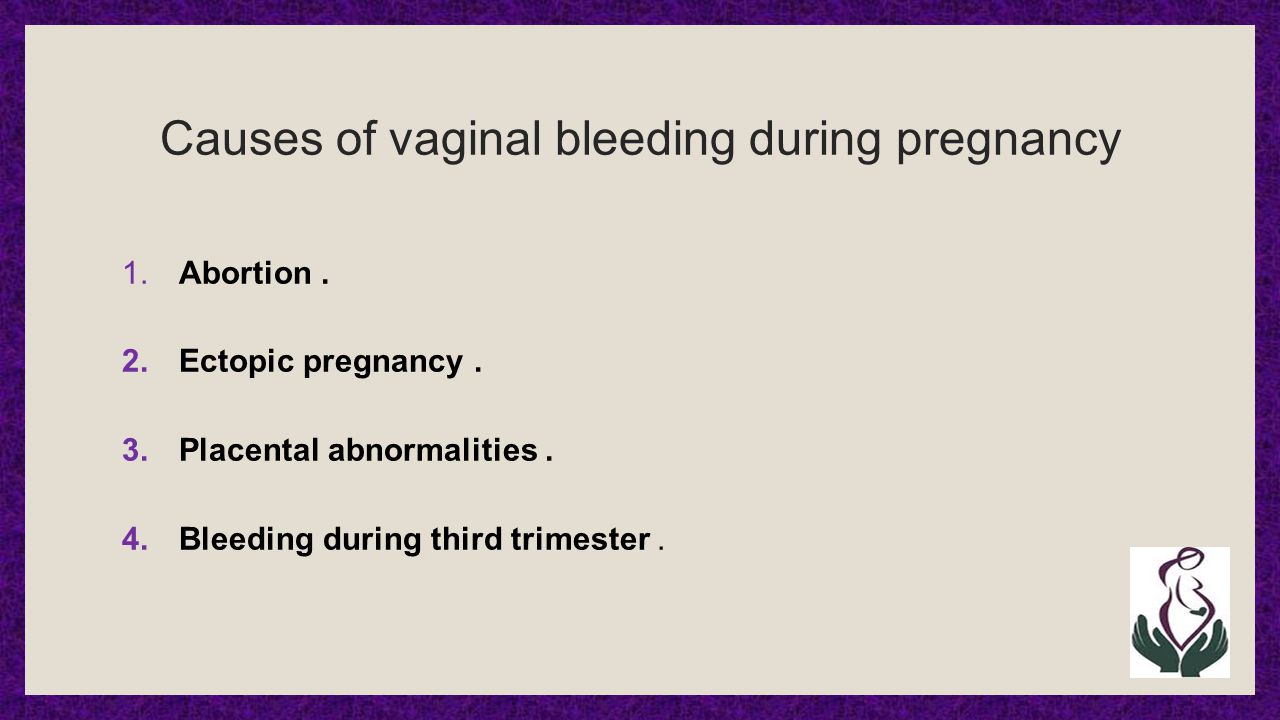 Causes of vaginal bleeding during pregnancy

1. Abortion .
2. Ectopic pregnancy .
3. Placental abnormalities .
4. Bleeding during third trimester .